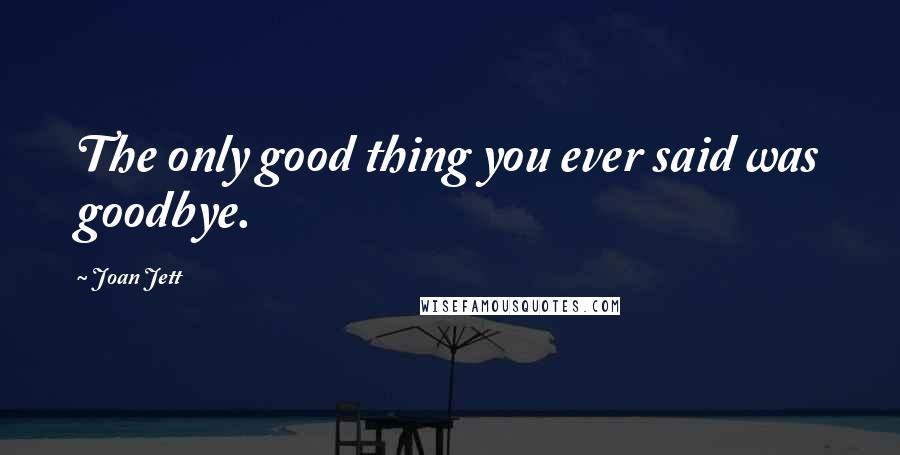 The only good thing you ever said was goodbye.

~ Joan Jett

WISEFAMOUSQUOTES.COM